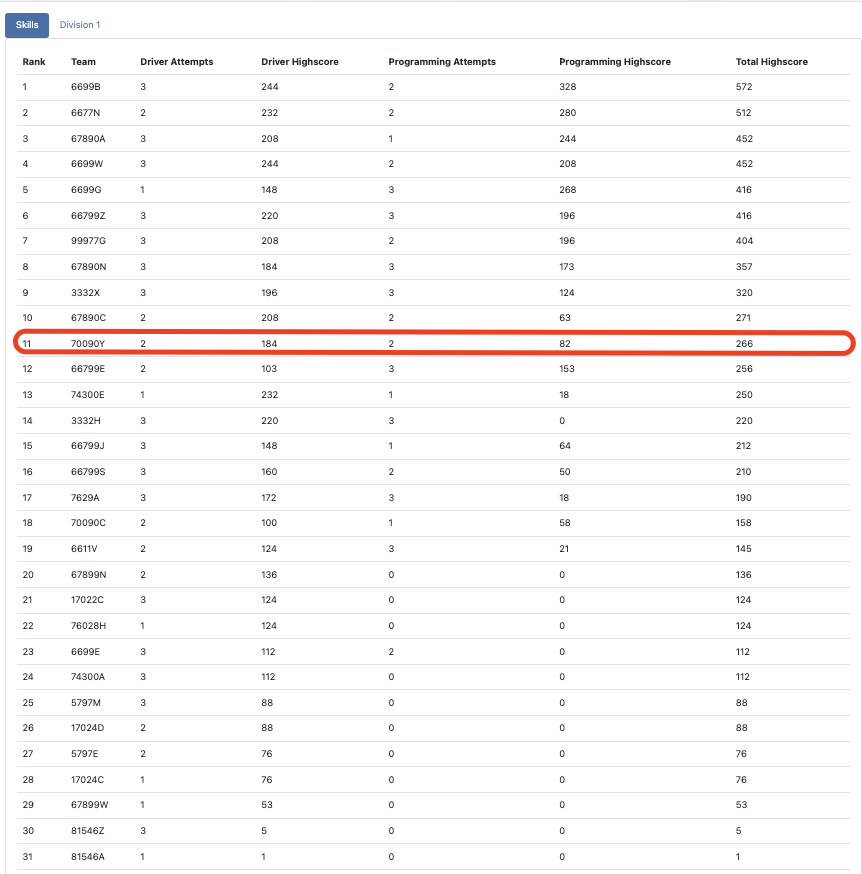 Skills Division 1

| Rank | Team | Driver Attempts | Driver Highscore | Programming Attempts | Programming Highscore | Total Highscore |
|---|---|---|---|---|---|---|
| 1 | 6699B | 3 | 244 | 2 | 328 | 572 |
| 2 | 6677N | 2 | 232 | 2 | 280 | 512 |
| 3 | 67890A | 3 | 208 | 1 | 244 | 452 |
| 4 | 6699W | 3 | 244 | 2 | 208 | 452 |
| 5 | 6699G | 1 | 148 | 3 | 268 | 416 |
| 6 | 66799Z | 3 | 220 | 3 | 196 | 416 |
| 7 | 99977G | 3 | 208 | 2 | 196 | 404 |
| 8 | 67890N | 3 | 184 | 3 | 173 | 357 |
| 9 | 3332X | 3 | 196 | 3 | 124 | 320 |
| 10 | 67890C | 2 | 208 | 2 | 63 | 271 |
| 11 | 70090Y | 2 | 184 | 2 | 82 | 266 |
| 12 | 66799E | 2 | 103 | 3 | 153 | 256 |
| 13 | 74300E | 1 | 232 | 1 | 18 | 250 |
| 14 | 3332H | 3 | 220 | 3 | 0 | 220 |
| 15 | 66799J | 3 | 148 | 1 | 64 | 212 |
| 16 | 66799S | 3 | 160 | 2 | 50 | 210 |
| 17 | 7629A | 3 | 172 | 3 | 18 | 190 |
| 18 | 70090C | 2 | 100 | 1 | 58 | 158 |
| 19 | 6611V | 2 | 124 | 3 | 21 | 145 |
| 20 | 67899N | 2 | 136 | 0 | 0 | 136 |
| 21 | 17022C | 3 | 124 | 0 | 0 | 124 |
| 22 | 76028H | 1 | 124 | 0 | 0 | 124 |
| 23 | 6699E | 3 | 112 | 2 | 0 | 112 |
| 24 | 74300A | 3 | 112 | 0 | 0 | 112 |
| 25 | 5797M | 3 | 88 | 0 | 0 | 88 |
| 26 | 17024D | 2 | 88 | 0 | 0 | 88 |
| 27 | 5797E | 2 | 76 | 0 | 0 | 76 |
| 28 | 17024C | 1 | 76 | 0 | 0 | 76 |
| 29 | 67899W | 1 | 53 | 0 | 0 | 53 |
| 30 | 81546Z | 3 | 5 | 0 | 0 | 5 |
| 31 | 81546A | 1 | 1 | 0 | 0 | 1 |